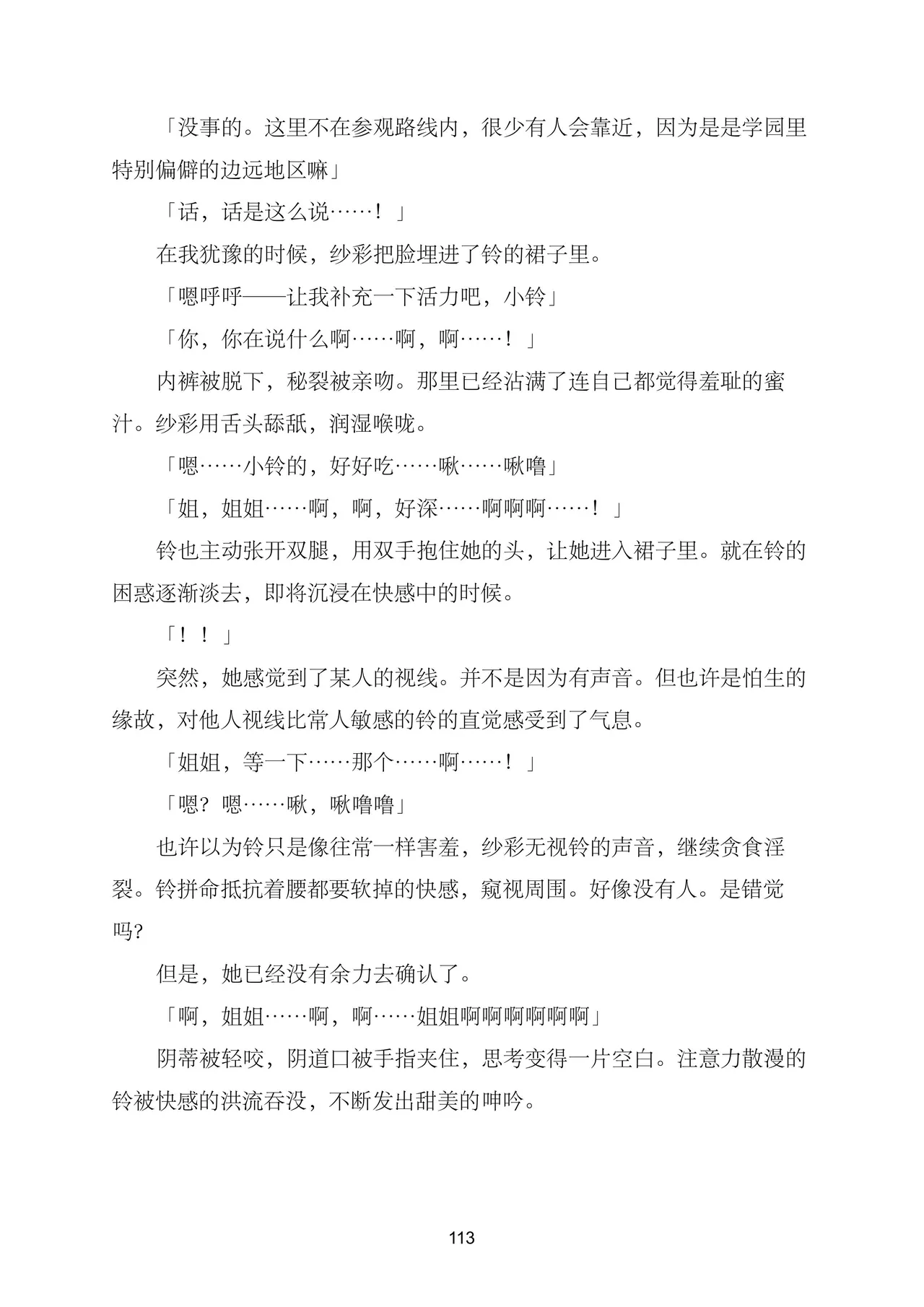 「没事的。这里不在参观路线内，很少有人会靠近，因为是是学园里特别偏僻的边远地区嘛」

「话，话是这么说……！」

在我犹豫的时候，纱彩把脸埋进了铃的裙子里。

「嗯呼呼——让我补充一下活力吧，小铃」

「你，你在说什么啊……啊，啊……！」

内裤被脱下，秘裂被亲吻。那里已经沾满了连自己都觉得羞耻的蜜汁。纱彩用舌头舔舐，润湿喉咙。

「嗯……小铃的，好好吃……啾……啾噜」

「姐，姐姐……啊，啊，好深……啊啊啊……！」

铃也主动张开双腿，用双手抱住她的头，让她进入裙子里。就在铃的困惑逐渐淡去，即将沉浸在快感中的时候。

「！！」

突然，她感觉到了某人的视线。并不是因为有声音。但也许是怕生的缘故，对他人视线比常人敏感的铃的直觉感受到了气息。

「姐姐，等一下……那个……啊……！」

「嗯？嗯……啾，啾噜噜」

也许以为铃只是像往常一样害羞，纱彩无视铃的声音，继续贪食淫裂。铃拼命抵抗着腰都要软掉的快感，窥视周围。好像没有人。是错觉吗？

但是，她已经没有余力去确认了。

「啊，姐姐……啊，啊……姐姐啊啊啊啊啊啊」

阴蒂被轻咬，阴道口被手指夹住，思考变得一片空白。注意力散漫的铃被快感的洪流吞没，不断发出甜美的呻吟。

113